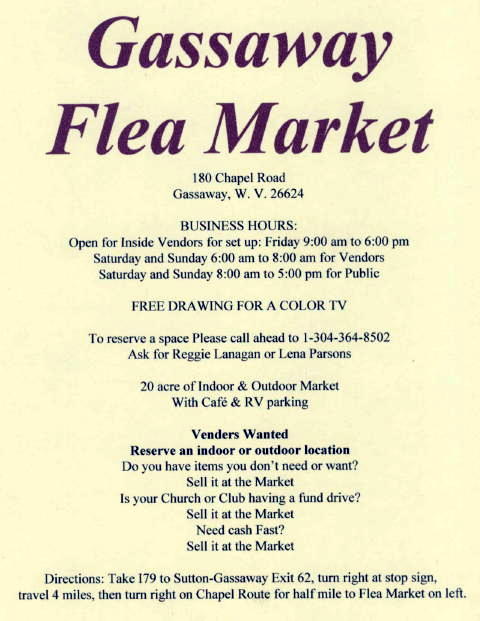 Gassaway
Flea Market

180 Chapel Road
Gassaway, W. V. 26624

BUSINESS HOURS:
Open for Inside Vendors for set up: Friday 9:00 am to 6:00 pm
Saturday and Sunday 6:00 am to 8:00 am for Vendors
Saturday and Sunday 8:00 am to 5:00 pm for Public

FREE DRAWING FOR A COLOR TV

To reserve a space Please call ahead to 1-304-364-8502
Ask for Reggie Lanagan or Lena Parsons

20 acre of Indoor & Outdoor Market
With Café & RV parking

Venders Wanted
Reserve an indoor or outdoor location
Do you have items you don't need or want?
Sell it at the Market
Is your Church or Club having a fund drive?
Sell it at the Market
Need cash Fast?
Sell it at the Market

Directions: Take I79 to Sutton-Gassaway Exit 62, turn right at stop sign, travel 4 miles, then turn right on Chapel Route for half mile to Flea Market on left.